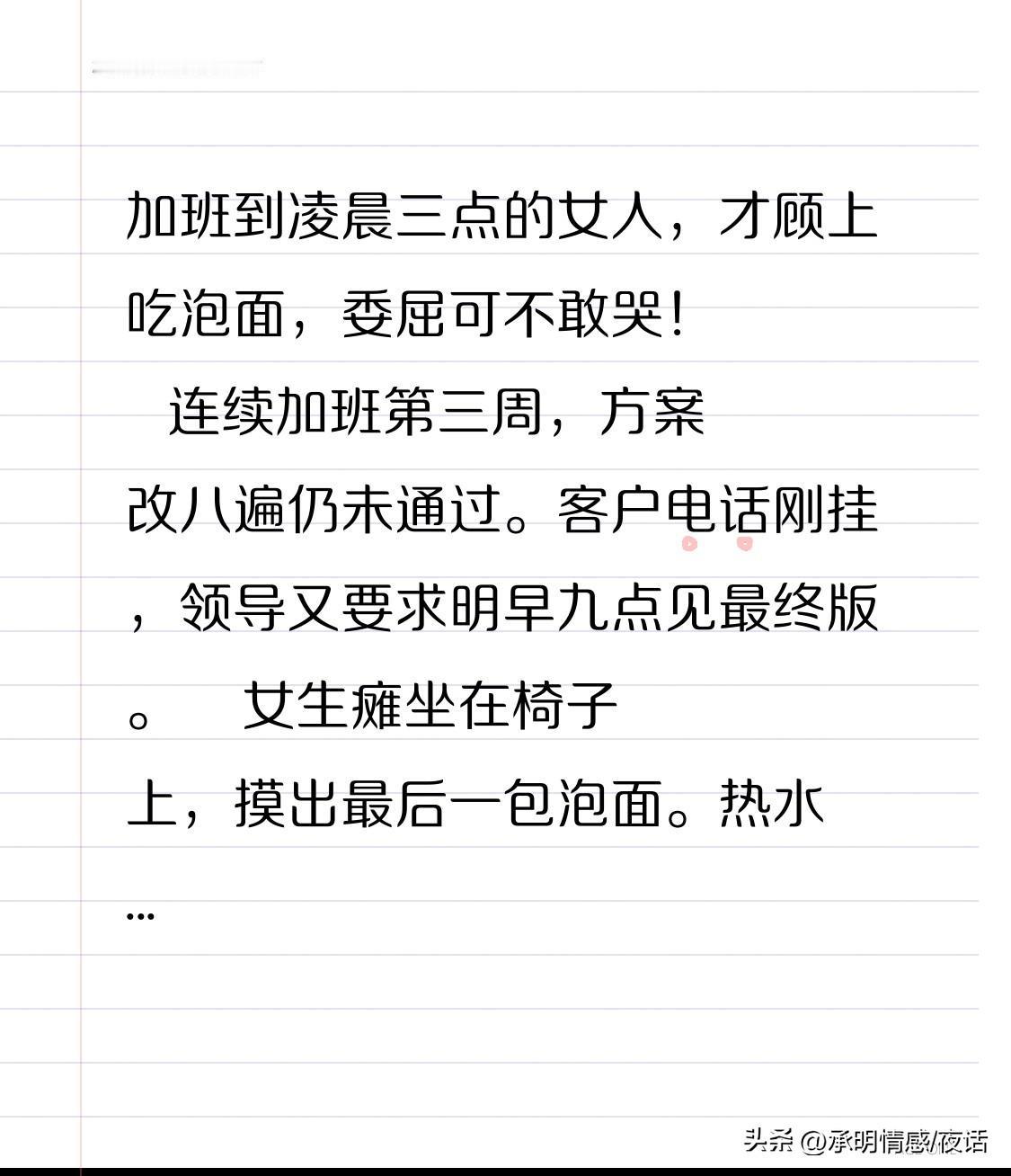 加班到凌晨三点的女人，才顾上吃泡面，委屈可不敢哭！

连续加班第三周，方案改八遍仍未通过。客户电话刚挂，领导又要求明早九点见最终版。 女生瘫坐在椅子上，摸出最后一包泡面。热水…

头条 @承明情感/夜话